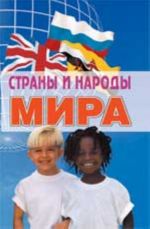 СТРАНЫ И НАРОДЫ
МИРА